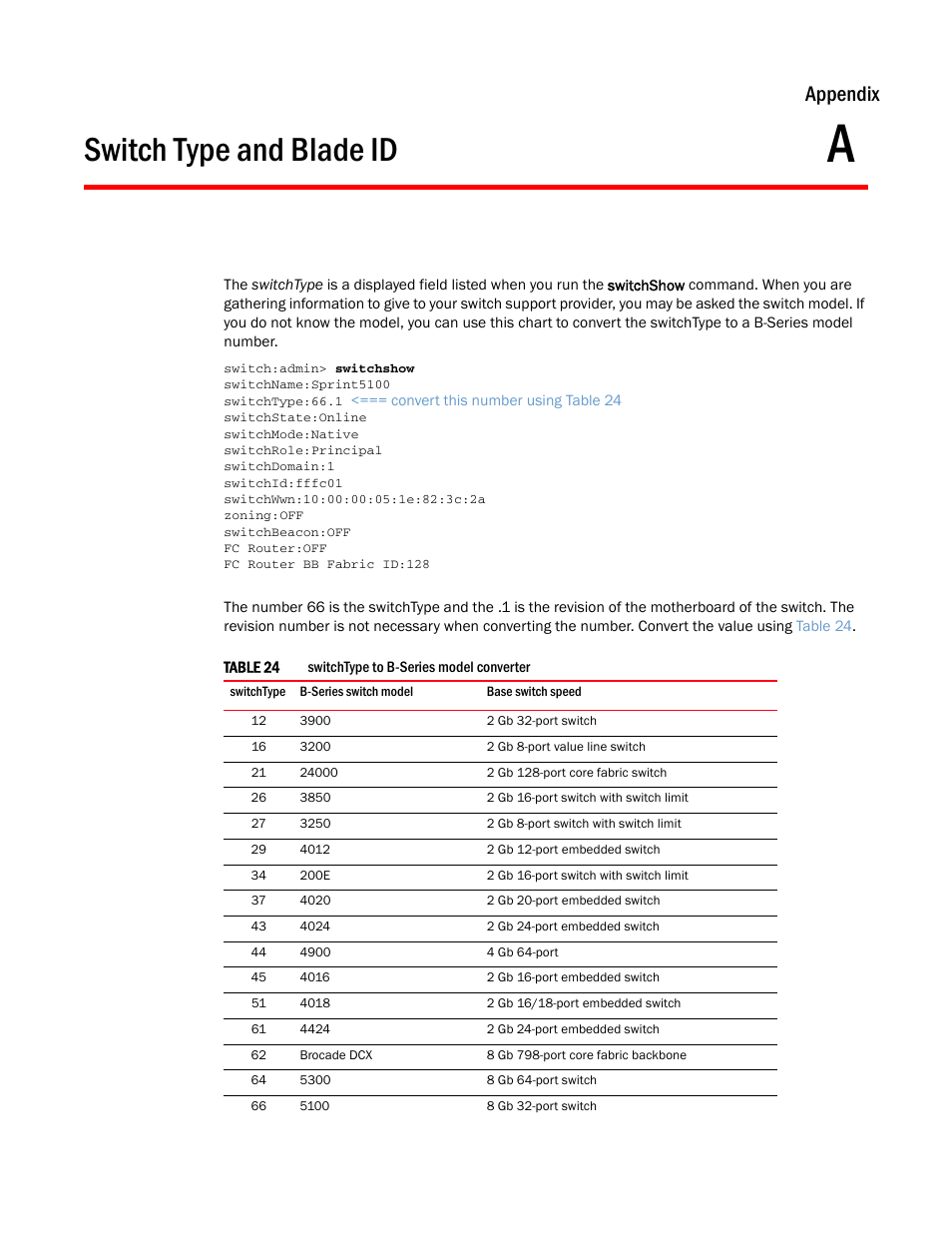 Appendix

Switch Type and Blade ID

A

The switchType is a displayed field listed when you run the switchShow command. When you are gathering information to give to your switch support provider, you may be asked the switch model. If you do not know the model, you can use this chart to convert the switchType to a B-Series model number.

switch:admin> switchshow
switchName:Sprint5100
switchType:66.1 <=== convert this number using Table 24
switchState:Online
switchMode:Native
switchRole:Principal
switchDomain:1
switchId:fffc01
switchWwn:10:00:00:05:1e:82:3c:2a
zoning:OFF
switchBeacon:OFF
FC Router:OFF
FC Router BB Fabric ID:128

The number 66 is the switchType and the .1 is the revision of the motherboard of the switch. The revision number is not necessary when converting the number. Convert the value using Table 24.

TABLE 24 switchType to B-Series model converter

| switchType | B-Series switch model | Base switch speed |
|---|---|---|
| 12 | 3900 | 2 Gb 32-port switch |
| 16 | 3200 | 2 Gb 8-port value line switch |
| 21 | 24000 | 2 Gb 128-port core fabric switch |
| 26 | 3850 | 2 Gb 16-port switch with switch limit |
| 27 | 3250 | 2 Gb 8-port switch with switch limit |
| 29 | 4012 | 2 Gb 12-port embedded switch |
| 34 | 200E | 2 Gb 16-port switch with switch limit |
| 37 | 4020 | 2 Gb 20-port embedded switch |
| 43 | 4024 | 2 Gb 24-port embedded switch |
| 44 | 4900 | 4 Gb 64-port |
| 45 | 4016 | 2 Gb 16-port embedded switch |
| 51 | 4018 | 2 Gb 16/18-port embedded switch |
| 61 | 4424 | 2 Gb 24-port embedded switch |
| 62 | Brocade DCX | 8 Gb 798-port core fabric backbone |
| 64 | 5300 | 8 Gb 64-port switch |
| 66 | 5100 | 8 Gb 32-port switch |